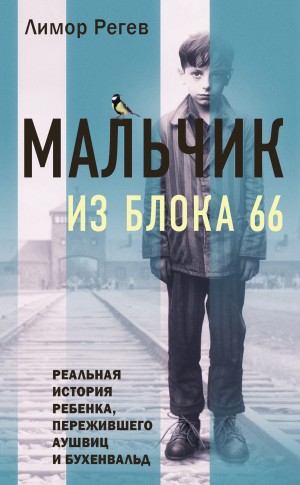 Лимор Регев

МАЛЬЧИК
ИЗ БЛОКА 66

РЕАЛЬНАЯ ИСТОРИЯ РЕБЕНКА, ПЕРЕЖИВШЕГО АУШВИЦ И БУХЕНВАЛЬД